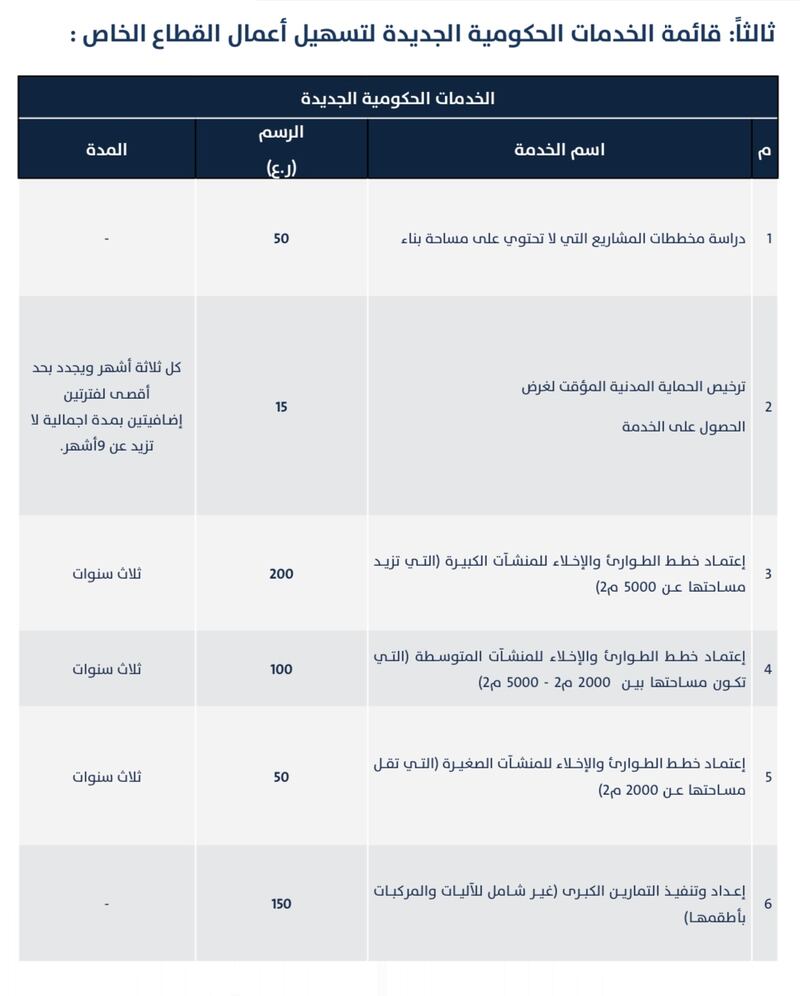 ثالثاً: قائمة الخدمات الحكومية الجديدة لتسهيل أعمال القطاع الخاص :

الخدمات الحكومية الجديدة

| م | اسم الخدمة | الرسم (ر.ع) | المدة |
|---|---|---|---|
| 1 | دراسة مخططات المشاريع التي لا تحتوي على مساحة بناء | 50 | - |
| 2 | ترخيص الحماية المدنية المؤقت لغرض الحصول على الخدمة | 15 | كل ثلاثة أشهر ويجدد بحد أقصى لفترتين إضافيتين بمدة اجمالية لا تزيد عن 9أشهر. |
| 3 | إعتماد خطط الطوارئ والإخلاء للمنشآت الكبيرة (التي تزيد مساحتها عن 5000 م2) | 200 | ثلاث سنوات |
| 4 | إعتماد خطط الطوارئ والإخلاء للمنشآت المتوسطة (التي تكون مساحتها بين 2000 م2 - 5000 م2) | 100 | ثلاث سنوات |
| 5 | إعتماد خطط الطوارئ والإخلاء للمنشآت الصغيرة (التي تقل مساحتها عن 2000 م2) | 50 | ثلاث سنوات |
| 6 | إعداد وتنفيذ التمارين الكبرى (غير شامل للآليات والمركبات بأطقمها) | 150 | - |